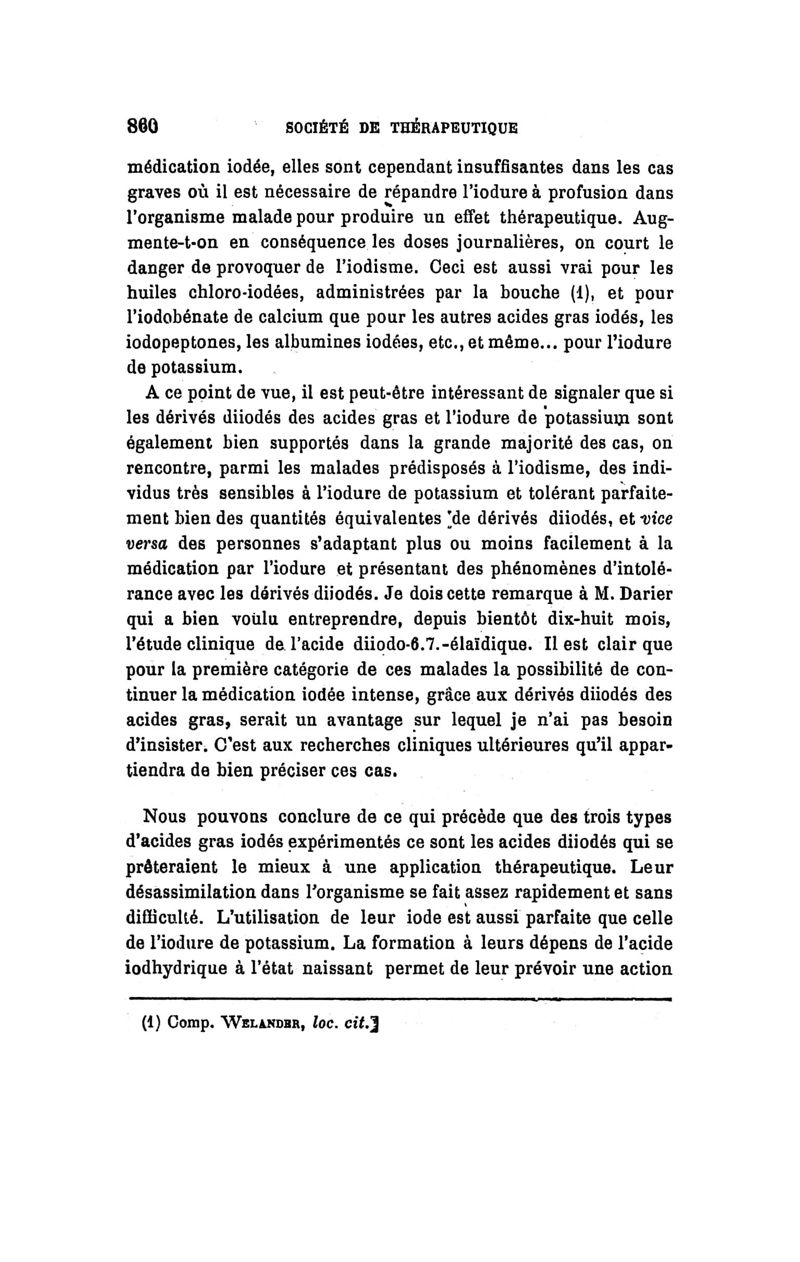 860 SOCIÉTÉ DE THÉRAPEUTIQUE

médication iodée, elles sont cependant insuffisantes dans les cas graves où il est nécessaire de répandre l'iodure à profusion dans l'organisme malade pour produire un effet thérapeutique. Augmente-t-on en conséquence les doses journalières, on court le danger de provoquer de l'iodisme. Ceci est aussi vrai pour les huiles chloro-iodées, administrées par la bouche (1), et pour l'iodobénate de calcium que pour les autres acides gras iodés, les iodopeptones, les albumines iodées, etc., et même... pour l'iodure de potassium.

A ce point de vue, il est peut-être intéressant de signaler que si les dérivés diiodés des acides gras et l'iodure de potassium sont également bien supportés dans la grande majorité des cas, on rencontre, parmi les malades prédisposés à l'iodisme, des individus très sensibles à l'iodure de potassium et tolérant parfaitement bien des quantités équivalentes de dérivés diiodés, et vice versa des personnes s'adaptant plus ou moins facilement à la médication par l'iodure et présentant des phénomènes d'intolérance avec les dérivés diiodés. Je dois cette remarque à M. Darier qui a bien voulu entreprendre, depuis bientôt dix-huit mois, l'étude clinique de l'acide diiodo-6.7.-élaïdique. Il est clair que pour la première catégorie de ces malades la possibilité de continuer la médication iodée intense, grâce aux dérivés diiodés des acides gras, serait un avantage sur lequel je n'ai pas besoin d'insister. C'est aux recherches cliniques ultérieures qu'il appartiendra de bien préciser ces cas.

Nous pouvons conclure de ce qui précède que des trois types d'acides gras iodés expérimentés ce sont les acides diiodés qui se prêteraient le mieux à une application thérapeutique. Leur désassimilation dans l'organisme se fait assez rapidement et sans difficulté. L'utilisation de leur iode est aussi parfaite que celle de l'iodure de potassium. La formation à leurs dépens de l'acide iodhydrique à l'état naissant permet de leur prévoir une action

(1) Comp. WELANDER, loc. cit.